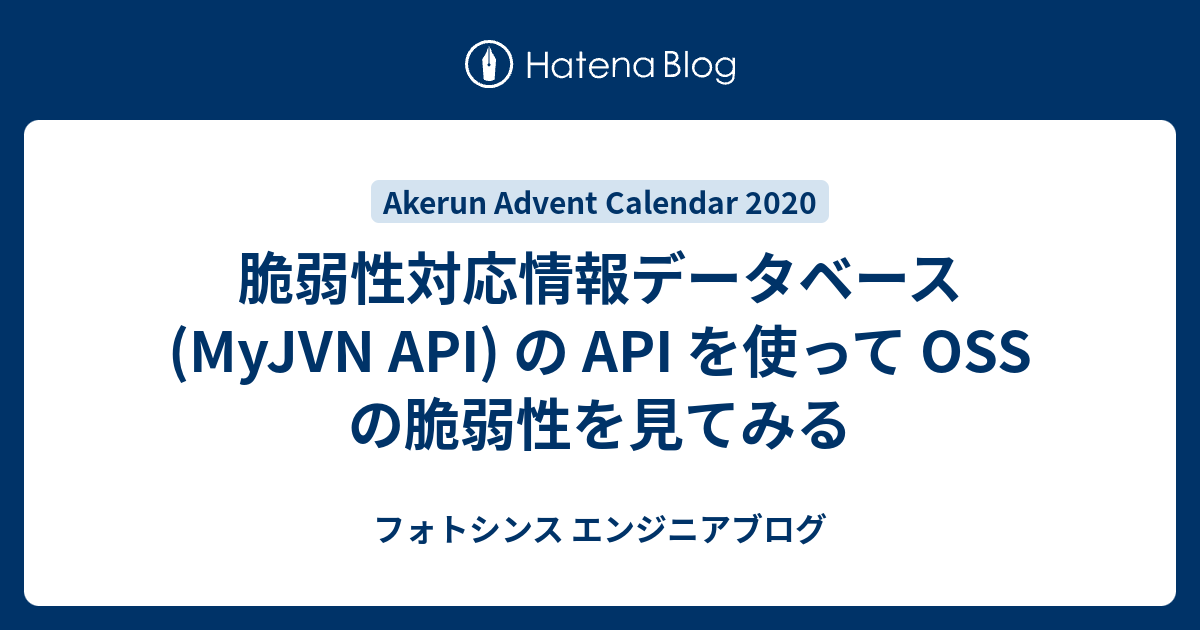 Hatena Blog

Akerun Advent Calendar 2020

脆弱性対応情報データベース (MyJVN API) の API を使って OSS の脆弱性を見てみる

フォトシンス エンジニアブログ